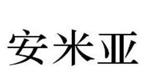 安米亚